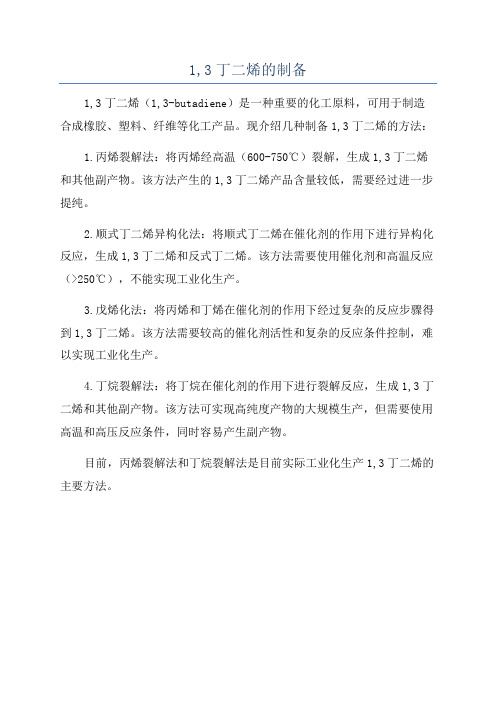 1,3 丁二烯的制备

1,3 丁二烯（1,3-butadiene）是一种重要的化工原料，可用于制造合成橡胶、塑料、纤维等化工产品。现介绍几种制备 1,3 丁二烯的方法：

1.丙烯裂解法：将丙烯经高温（600-750℃）裂解，生成 1,3 丁二烯和其他副产物。该方法产生的 1,3 丁二烯产品含量较低，需要经过进一步提纯。

2.顺式丁二烯异构化法：将顺式丁二烯在催化剂的作用下进行异构化反应，生成 1,3 丁二烯和反式丁二烯。该方法需要使用催化剂和高温反应（>250℃），不能实现工业化生产。

3.戊烯化法：将丙烯和丁烯在催化剂的作用下经过复杂的反应步骤得到 1,3 丁二烯。该方法需要较高的催化剂活性和复杂的反应条件控制，难以实现工业化生产。

4.丁烷裂解法：将丁烷在催化剂的作用下进行裂解反应，生成 1,3 丁二烯和其他副产物。该方法可实现高纯度产物的大规模生产，但需要使用高温和高压反应条件，同时容易产生副产物。

目前，丙烯裂解法和丁烷裂解法是目前实际工业化生产 1,3 丁二烯的主要方法。